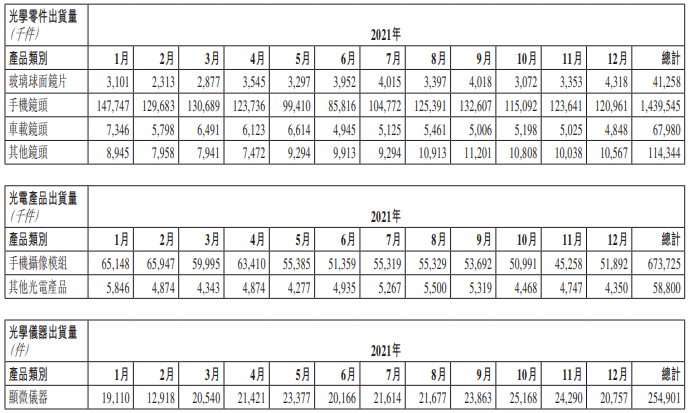 | 光學零件出貨量 (千件) | 2021年 | | | | | | | | | | | | |
|---|---|---|---|---|---|---|---|---|---|---|---|---|---|
| 產品類別 | 1月 | 2月 | 3月 | 4月 | 5月 | 6月 | 7月 | 8月 | 9月 | 10月 | 11月 | 12月 | 總計 |
| 玻璃球面鏡片 | 3,101 | 2,313 | 2,877 | 3,545 | 3,297 | 3,952 | 4,015 | 3,397 | 4,018 | 3,072 | 3,353 | 4,318 | 41,258 |
| 手機鏡頭 | 147,747 | 129,683 | 130,689 | 123,736 | 99,410 | 85,816 | 104,772 | 125,391 | 132,607 | 115,092 | 123,641 | 120,961 | 1,439,545 |
| 車載鏡頭 | 7,346 | 5,798 | 6,491 | 6,123 | 6,614 | 4,945 | 5,125 | 5,461 | 5,006 | 5,198 | 5,025 | 4,848 | 67,980 |
| 其他鏡頭 | 8,945 | 7,958 | 7,941 | 7,472 | 9,294 | 9,913 | 9,294 | 10,913 | 11,201 | 10,808 | 10,038 | 10,567 | 114,344 |

| 光電產品出貨量 (千件) | 2021年 | | | | | | | | | | | | |
|---|---|---|---|---|---|---|---|---|---|---|---|---|---|
| 產品類別 | 1月 | 2月 | 3月 | 4月 | 5月 | 6月 | 7月 | 8月 | 9月 | 10月 | 11月 | 12月 | 總計 |
| 手機攝像模組 | 65,148 | 65,947 | 59,995 | 63,410 | 55,385 | 51,359 | 55,319 | 55,329 | 53,692 | 50,991 | 45,258 | 51,892 | 673,725 |
| 其他光電產品 | 5,846 | 4,874 | 4,343 | 4,874 | 4,277 | 4,935 | 5,267 | 5,500 | 5,319 | 4,468 | 4,747 | 4,350 | 58,800 |

| 光學儀器出貨量 (件) | 2021年 | | | | | | | | | | | | |
|---|---|---|---|---|---|---|---|---|---|---|---|---|---|
| 產品類別 | 1月 | 2月 | 3月 | 4月 | 5月 | 6月 | 7月 | 8月 | 9月 | 10月 | 11月 | 12月 | 總計 |
| 顯微儀器 | 19,110 | 12,918 | 20,540 | 21,421 | 23,377 | 20,166 | 21,614 | 21,677 | 23,863 | 25,168 | 24,290 | 20,757 | 254,901 |